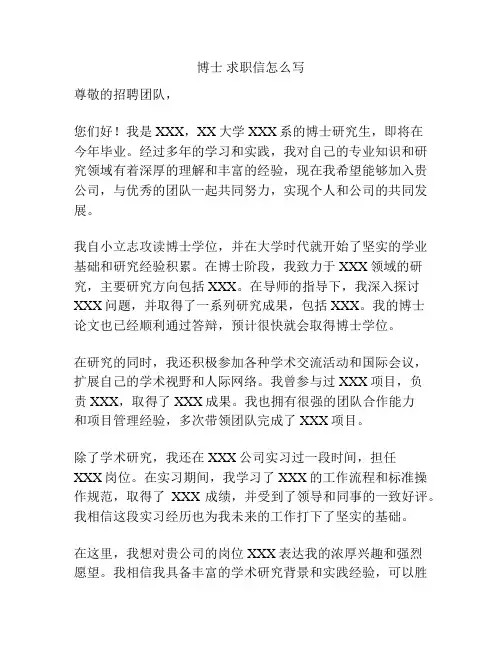 博士 求职信怎么写

尊敬的招聘团队，

您们好！我是 XXX，XX 大学 XXX 系的博士研究生，即将在今年毕业。经过多年的学习和实践，我对自己的专业知识和研究领域有着深厚的理解和丰富的经验，现在我希望能够加入贵公司，与优秀的团队一起共同努力，实现个人和公司的共同发展。

我自小立志攻读博士学位，并在大学时代就开始了坚实的学业基础和研究经验积累。在博士阶段，我致力于 XXX 领域的研究，主要研究方向包括 XXX。在导师的指导下，我深入探讨 XXX 问题，并取得了一系列研究成果，包括 XXX。我的博士论文也已经顺利通过答辩，预计很快就会取得博士学位。

在研究的同时，我还积极参加各种学术交流活动和国际会议，扩展自己的学术视野和人际网络。我曾参与过 XXX 项目，负责 XXX，取得了 XXX 成果。我也拥有很强的团队合作能力和项目管理经验，多次带领团队完成了 XXX 项目。

除了学术研究，我还在 XXX 公司实习过一段时间，担任 XXX 岗位。在实习期间，我学习了 XXX 的工作流程和标准操作规范，取得了 XXX 成绩，并受到了领导和同事的一致好评。我相信这段实习经历也为我未来的工作打下了坚实的基础。

在这里，我想对贵公司的岗位 XXX 表达我的浓厚兴趣和强烈愿望。我相信我具备丰富的学术研究背景和实践经验，可以胜